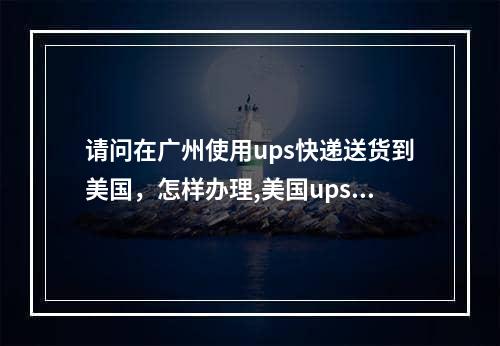 请问在广州使用ups快递送货到美国，怎样办理,美国ups...